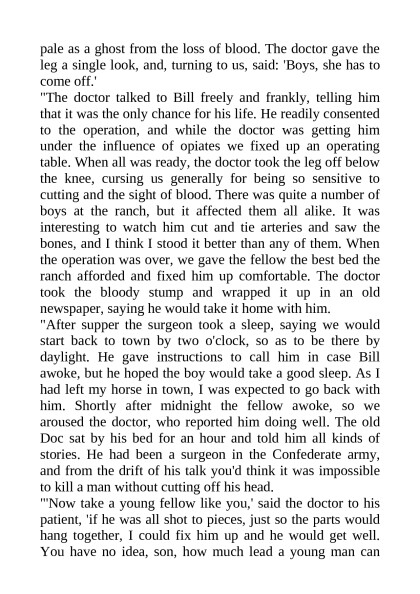 pale as a ghost from the loss of blood. The doctor gave the leg a single look, and, turning to us, said: 'Boys, she has to come off.'

"The doctor talked to Bill freely and frankly, telling him that it was the only chance for his life. He readily consented to the operation, and while the doctor was getting him under the influence of opiates we fixed up an operating table. When all was ready, the doctor took the leg off below the knee, cursing us generally for being so sensitive to cutting and the sight of blood. There was quite a number of boys at the ranch, but it affected them all alike. It was interesting to watch him cut and tie arteries and saw the bones, and I think I stood it better than any of them. When the operation was over, we gave the fellow the best bed the ranch afforded and fixed him up comfortable. The doctor took the bloody stump and wrapped it up in an old newspaper, saying he would take it home with him.

"After supper the surgeon took a sleep, saying we would start back to town by two o'clock, so as to be there by daylight. He gave instructions to call him in case Bill awoke, but he hoped the boy would take a good sleep. As I had left my horse in town, I was expected to go back with him. Shortly after midnight the fellow awoke, so we aroused the doctor, who reported him doing well. The old Doc sat by his bed for an hour and told him all kinds of stories. He had been a surgeon in the Confederate army, and from the drift of his talk you'd think it was impossible to kill a man without cutting off his head.

"'Now take a young fellow like you,' said the doctor to his patient, 'if he was all shot to pieces, just so the parts would hang together, I could fix him up and he would get well. You have no idea, son, how much lead a young man can